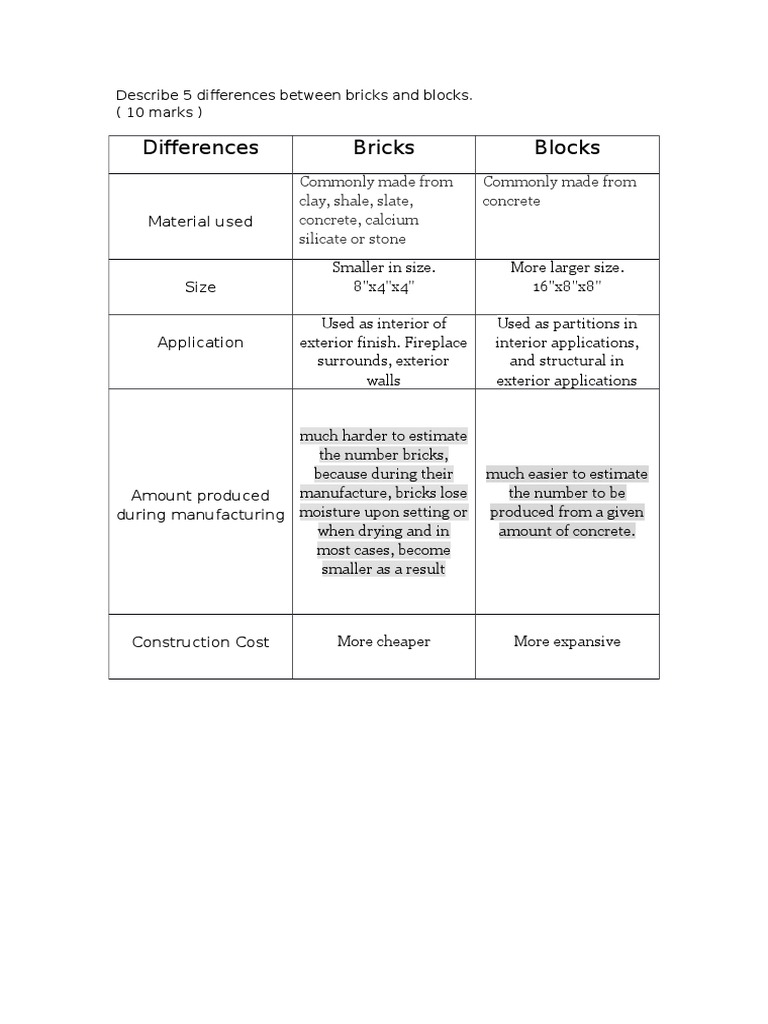 Describe 5 differences between bricks and blocks.
( 10 marks )

| Differences | Bricks | Blocks |
|---|---|---|
| Material used | Commonly made from clay, shale, slate, concrete, calcium silicate or stone | Commonly made from concrete |
| Size | Smaller in size. 8"x4"x4" | More larger size. 16"x8"x8" |
| Application | Used as interior of exterior finish. Fireplace surrounds, exterior walls | Used as partitions in interior applications, and structural in exterior applications |
| Amount produced during manufacturing | much harder to estimate the number bricks, because during their manufacture, bricks lose moisture upon setting or when drying and in most cases, become smaller as a result | much easier to estimate the number to be produced from a given amount of concrete. |
| Construction Cost | More cheaper | More expansive |